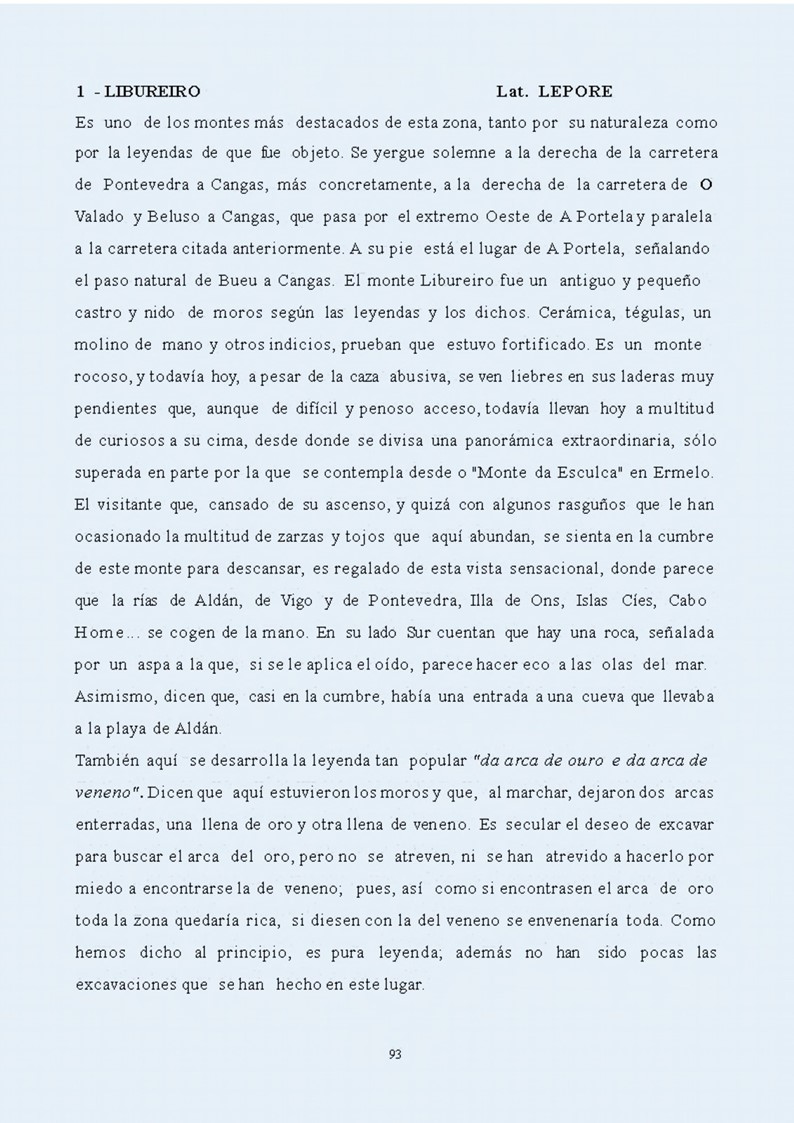 1 - LIBUREIRO Lat. LEPORE

Es uno de los montes más destacados de esta zona, tanto por su naturaleza como por la leyendas de que fue objeto. Se yergue solemne a la derecha de la carretera de Pontevedra a Cangas, más concretamente, a la derecha de la carretera de O Valado y Beluso a Cangas, que pasa por el extremo Oeste de A Portela y paralela a la carretera citada anteriormente. A su pie está el lugar de A Portela, señalando el paso natural de Bueu a Cangas. El monte Libureiro fue un antiguo y pequeño castro y nido de moros según las leyendas y los dichos. Cerámica, tégulas, un molino de mano y otros indicios, prueban que estuvo fortificado. Es un monte rocoso, y todavía hoy, a pesar de la caza abusiva, se ven liebres en sus laderas muy pendientes que, aunque de difícil y penoso acceso, todavía llevan hoy a multitud de curiosos a su cima, desde donde se divisa una panorámica extraordinaria, sólo superada en parte por la que se contempla desde o "Monte da Esculca" en Ermelo. El visitante que, cansado de su ascenso, y quizá con algunos rasguños que le han ocasionado la multitud de zarzas y tojos que aquí abundan, se sienta en la cumbre de este monte para descansar, es regalado de esta vista sensacional, donde parece que la rías de Aldán, de Vigo y de Pontevedra, Illa de Ons, Islas Cíes, Cabo Home... se cogen de la mano. En su lado Sur cuentan que hay una roca, señalada por un aspa a la que, si se le aplica el oído, parece hacer eco a las olas del mar. Asimismo, dicen que, casi en la cumbre, había una entrada a una cueva que llevaba a la playa de Aldán.
También aquí se desarrolla la leyenda tan popular "da arca de ouro e da arca de veneno". Dicen que aquí estuvieron los moros y que, al marchar, dejaron dos arcas enterradas, una llena de oro y otra llena de veneno. Es secular el deseo de excavar para buscar el arca del oro, pero no se atreven, ni se han atrevido a hacerlo por miedo a encontrarse la de veneno; pues, así como si encontrasen el arca de oro toda la zona quedaría rica, si diesen con la del veneno se envenenaría toda. Como hemos dicho al principio, es pura leyenda; además no han sido pocas las excavaciones que se han hecho en este lugar.

93